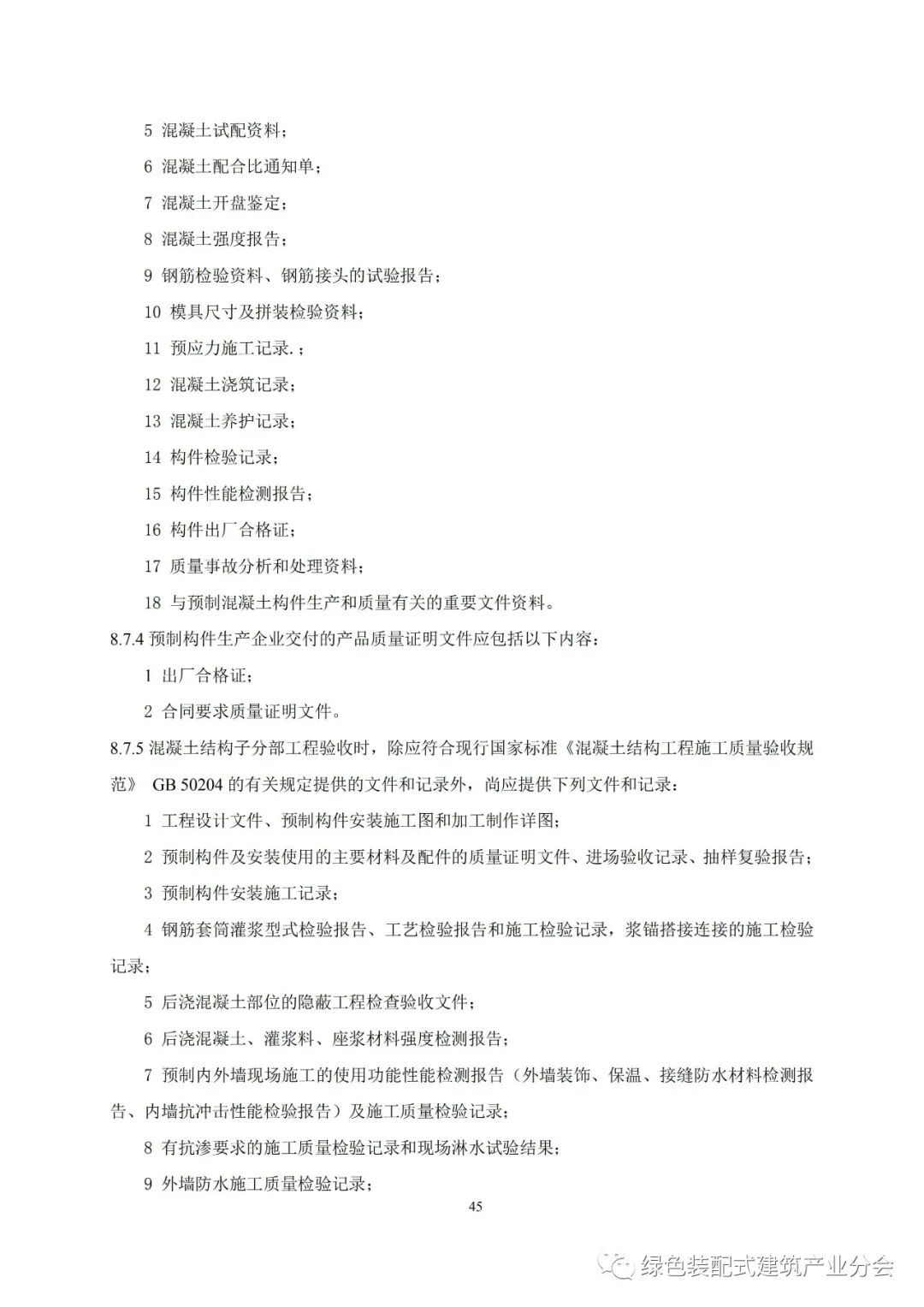 5 混凝土试配资料；

6 混凝土配合比通知单；

7 混凝土开盘鉴定；

8 混凝土强度报告；

9 钢筋检验资料、钢筋接头的试验报告；

10 模具尺寸及拼装检验资料；

11 预应力施工记录.；

12 混凝土浇筑记录；

13 混凝土养护记录；

14 构件检验记录；

15 构件性能检测报告；

16 构件出厂合格证；

17 质量事故分析和处理资料；

18 与预制混凝土构件生产和质量有关的重要文件资料。

8.7.4 预制构件生产企业交付的产品质量证明文件应包括以下内容：

1 出厂合格证；

2 合同要求质量证明文件。

8.7.5 混凝土结构子分部工程验收时，除应符合现行国家标准《混凝土结构工程施工质量验收规范》 GB 50204 的有关规定提供的文件和记录外，尚应提供下列文件和记录：

1 工程设计文件、预制构件安装施工图和加工制作详图；

2 预制构件及安装使用的主要材料及配件的质量证明文件、进场验收记录、抽样复验报告；

3 预制构件安装施工记录；

4 钢筋套筒灌浆型式检验报告、工艺检验报告和施工检验记录，浆锚搭接连接的施工检验记录；

5 后浇混凝土部位的隐蔽工程检查验收文件；

6 后浇混凝土、灌浆料、座浆材料强度检测报告；

7 预制内外墙现场施工的使用功能性能检测报告（外墙装饰、保温、接缝防水材料检测报告、内墙抗冲击性能检验报告）及施工质量检验记录；

8 有抗渗要求的施工质量检验记录和现场淋水试验结果；

9 外墙防水施工质量检验记录；

45

绿色装配式建筑产业分会